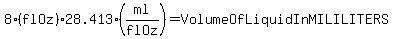 $8 \cdot (flOz) \cdot 28.413 \cdot \left(\frac{ml}{flOz}\right) = VolumeOfLiquidInMILILITERS$